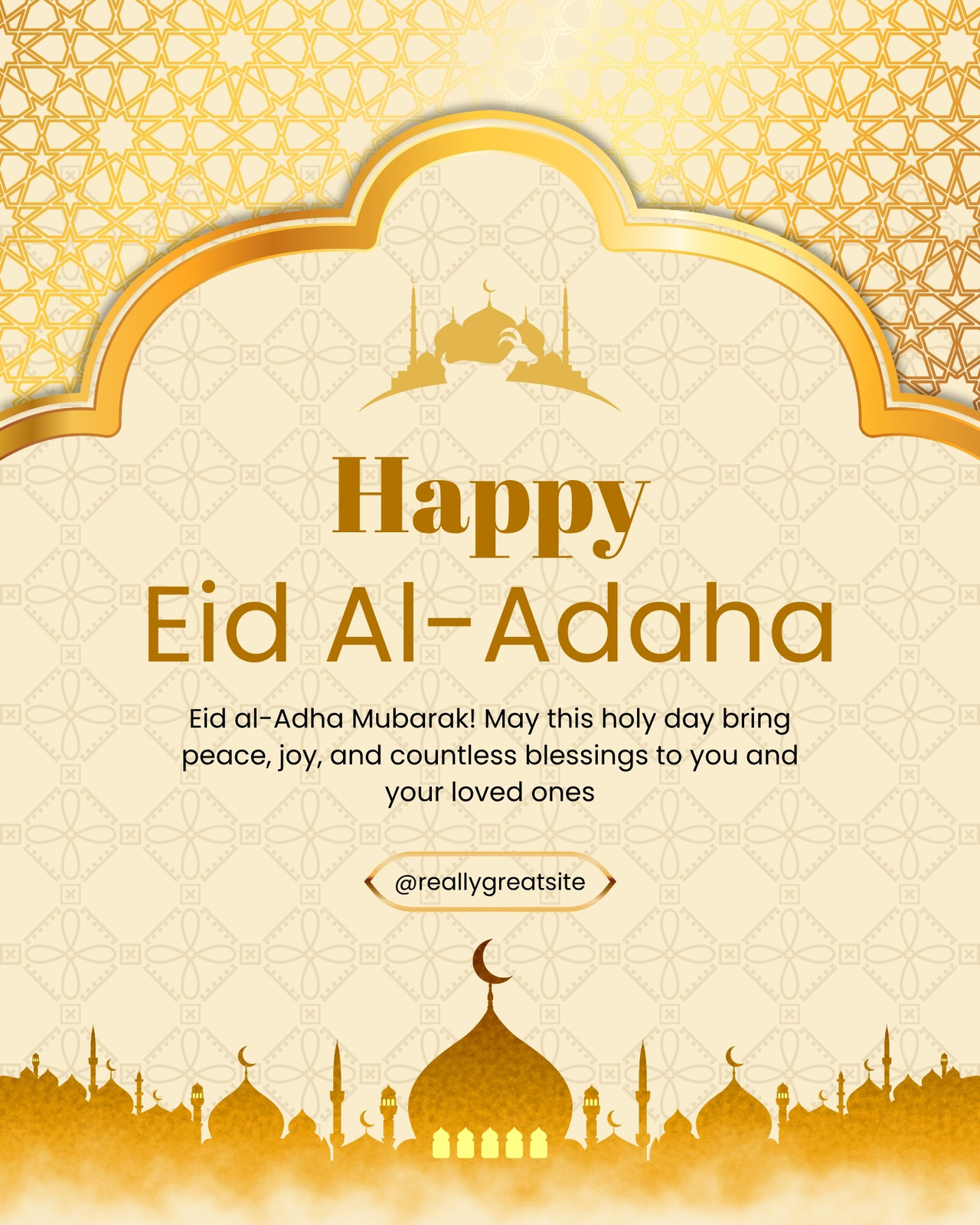 Happy
Eid Al-Adaha

Eid al-Adha Mubarak! May this holy day bring peace, joy, and countless blessings to you and your loved ones

@reallygreatsite